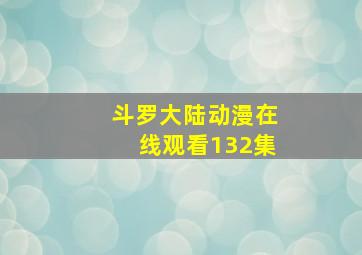 斗罗大陆动漫在线观看132集